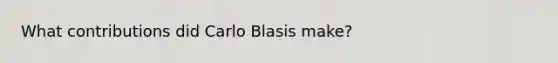 What contributions did Carlo Blasis make?